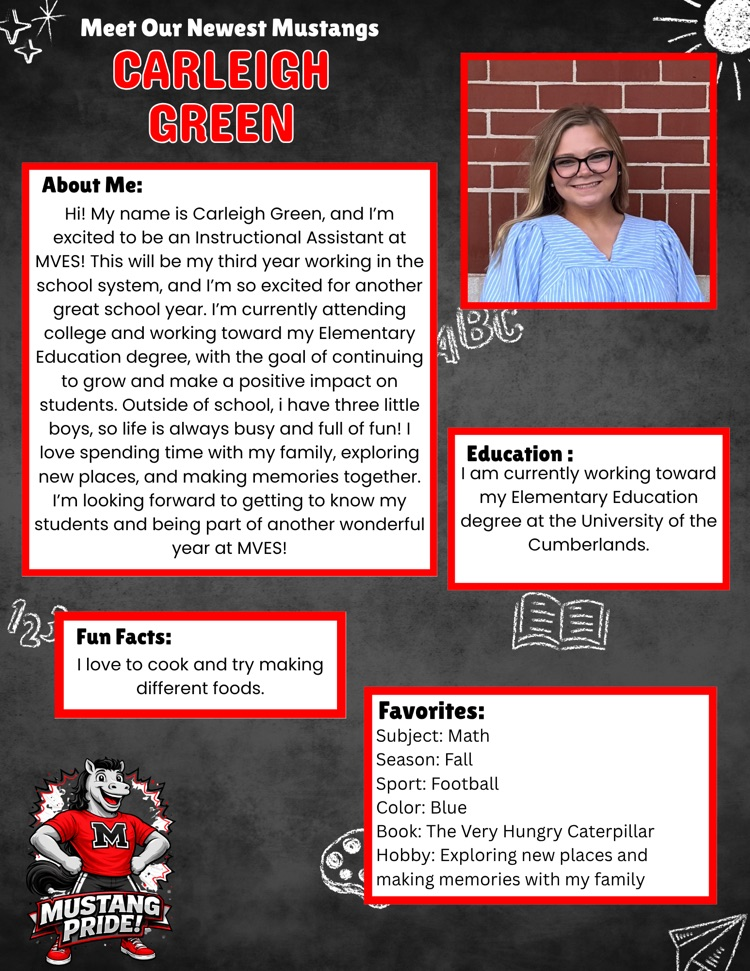 Meet Our Newest Mustangs
CARLEIGH GREEN

About Me:
Hi! My name is Carleigh Green, and I'm excited to be an Instructional Assistant at MVES! This will be my third year working in the school system, and I'm so excited for another great school year. I'm currently attending college and working toward my Elementary Education degree, with the goal of continuing to grow and make a positive impact on students. Outside of school, i have three little boys, so life is always busy and full of fun! I love spending time with my family, exploring new places, and making memories together. I'm looking forward to getting to know my students and being part of another wonderful year at MVES!

ABC

Education :
I am currently working toward my Elementary Education degree at the University of the Cumberlands.

123

Fun Facts:
I love to cook and try making different foods.

Favorites:
Subject: Math
Season: Fall
Sport: Football
Color: Blue
Book: The Very Hungry Caterpillar
Hobby: Exploring new places and making memories with my family

M
MUSTANG PRIDE!